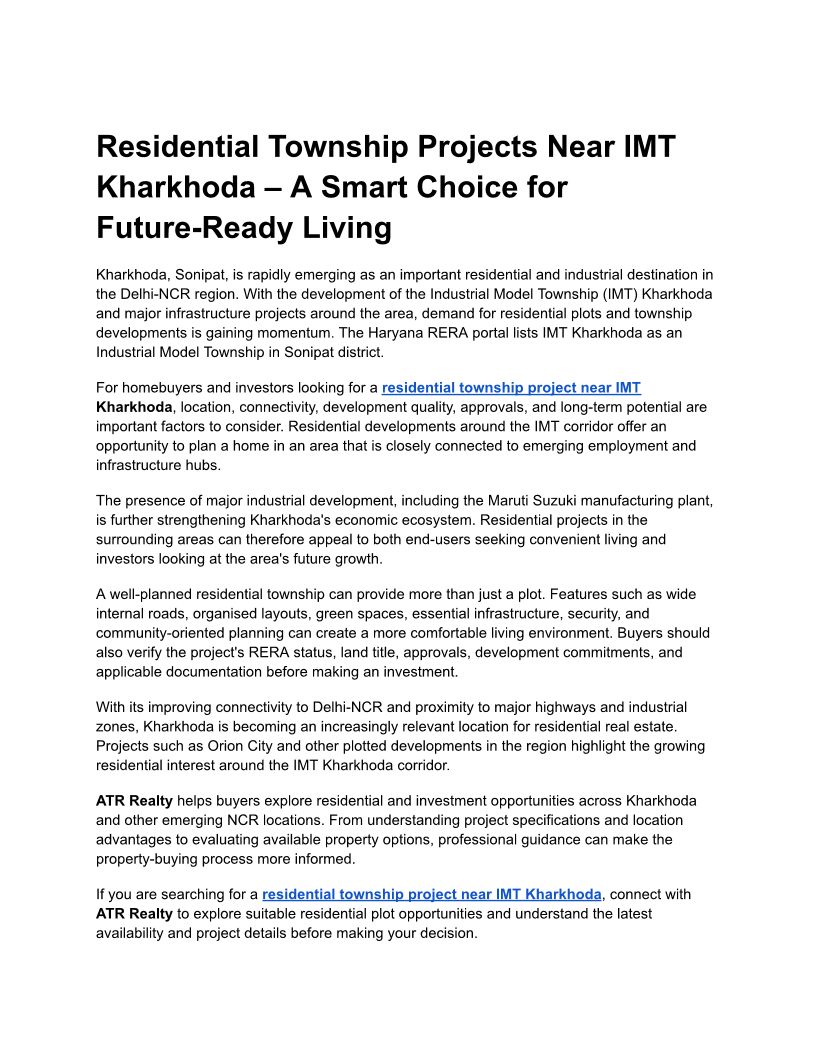 Residential Township Projects Near IMT Kharkhoda – A Smart Choice for Future-Ready Living

Kharkhoda, Sonipat, is rapidly emerging as an important residential and industrial destination in the Delhi-NCR region. With the development of the Industrial Model Township (IMT) Kharkhoda and major infrastructure projects around the area, demand for residential plots and township developments is gaining momentum. The Haryana RERA portal lists IMT Kharkhoda as an Industrial Model Township in Sonipat district.

For homebuyers and investors looking for a residential township project near IMT Kharkhoda, location, connectivity, development quality, approvals, and long-term potential are important factors to consider. Residential developments around the IMT corridor offer an opportunity to plan a home in an area that is closely connected to emerging employment and infrastructure hubs.

The presence of major industrial development, including the Maruti Suzuki manufacturing plant, is further strengthening Kharkhoda's economic ecosystem. Residential projects in the surrounding areas can therefore appeal to both end-users seeking convenient living and investors looking at the area's future growth.

A well-planned residential township can provide more than just a plot. Features such as wide internal roads, organised layouts, green spaces, essential infrastructure, security, and community-oriented planning can create a more comfortable living environment. Buyers should also verify the project's RERA status, land title, approvals, development commitments, and applicable documentation before making an investment.

With its improving connectivity to Delhi-NCR and proximity to major highways and industrial zones, Kharkhoda is becoming an increasingly relevant location for residential real estate. Projects such as Orion City and other plotted developments in the region highlight the growing residential interest around the IMT Kharkhoda corridor.

ATR Realty helps buyers explore residential and investment opportunities across Kharkhoda and other emerging NCR locations. From understanding project specifications and location advantages to evaluating available property options, professional guidance can make the property-buying process more informed.

If you are searching for a residential township project near IMT Kharkhoda, connect with ATR Realty to explore suitable residential plot opportunities and understand the latest availability and project details before making your decision.